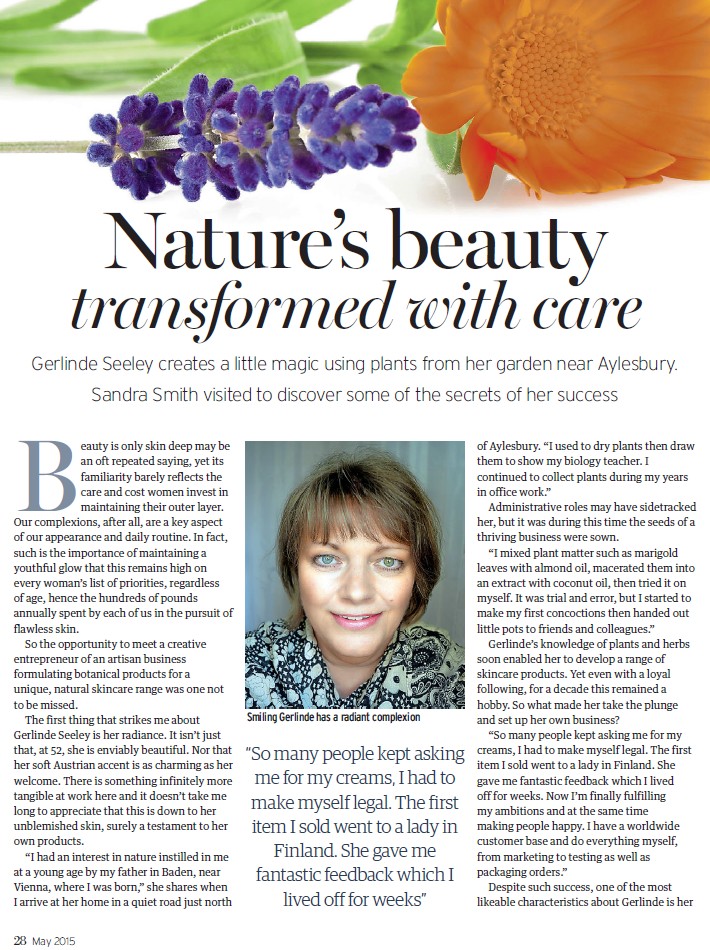 Nature's beauty
transformed with care

Gerlinde Seeley creates a little magic using plants from her garden near Aylesbury. Sandra Smith visited to discover some of the secrets of her success

Beauty is only skin deep may be an oft repeated saying, yet its familiarity barely reflects the care and cost women invest in maintaining their outer layer. Our complexions, after all, are a key aspect of our appearance and daily routine. In fact, such is the importance of maintaining a youthful glow that this remains high on every woman's list of priorities, regardless of age, hence the hundreds of pounds annually spent by each of us in the pursuit of flawless skin.

So the opportunity to meet a creative entrepreneur of an artisan business formulating botanical products for a unique, natural skincare range was one not to be missed.

The first thing that strikes me about Gerlinde Seeley is her radiance. It isn't just that, at 52, she is enviably beautiful. Nor that her soft Austrian accent is as charming as her welcome. There is something infinitely more tangible at work here and it doesn't take me long to appreciate that this is down to her unblemished skin, surely a testament to her own products.

"I had an interest in nature instilled in me at a young age by my father in Baden, near Vienna, where I was born," she shares when I arrive at her home in a quiet road just north

Smiling Gerlinde has a radiant complexion

"So many people kept asking me for my creams, I had to make myself legal. The first item I sold went to a lady in Finland. She gave me fantastic feedback which I lived off for weeks"

of Aylesbury. "I used to dry plants then draw them to show my biology teacher. I continued to collect plants during my years in office work."

Administrative roles may have sidetracked her, but it was during this time the seeds of a thriving business were sown.

"I mixed plant matter such as marigold leaves with almond oil, macerated them into an extract with coconut oil, then tried it on myself. It was trial and error, but I started to make my first concoctions then handed out little pots to friends and colleagues."

Gerlinde's knowledge of plants and herbs soon enabled her to develop a range of skincare products. Yet even with a loyal following, for a decade this remained a hobby. So what made her take the plunge and set up her own business?

"So many people kept asking me for my creams, I had to make myself legal. The first item I sold went to a lady in Finland. She gave me fantastic feedback which I lived off for weeks. Now I'm finally fulfilling my ambitions and at the same time making people happy. I have a worldwide customer base and do everything myself, from marketing to testing as well as packaging orders."

Despite such success, one of the most likeable characteristics about Gerlinde is her

28 May 2015